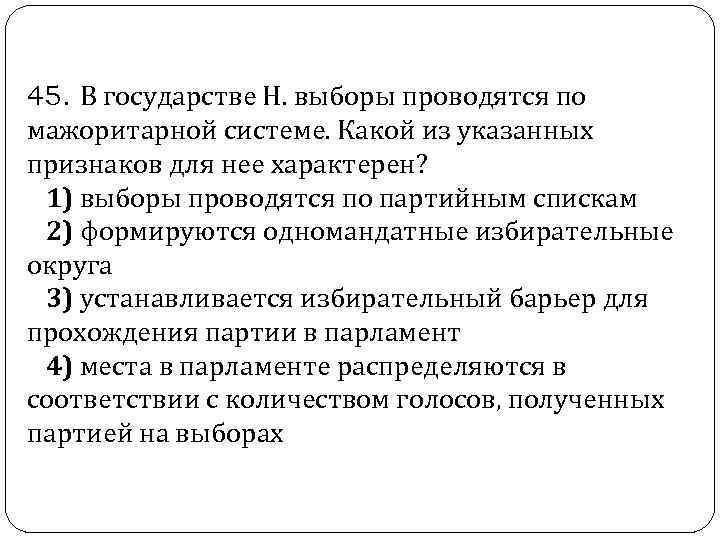 45. В государстве Н. выборы проводятся по мажоритарной системе. Какой из указанных признаков для нее характерен?

1) выборы проводятся по партийным спискам

2) формируются одномандатные избирательные округа

3) устанавливается избирательный барьер для прохождения партии в парламент

4) места в парламенте распределяются в соответствии с количеством голосов, полученных партией на выборах